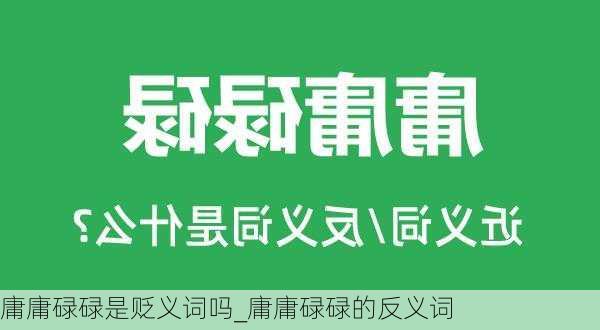 庸庸碌碌

近义词/反义词是什么?

庸庸碌碌是贬义词吗_庸庸碌碌的反义词